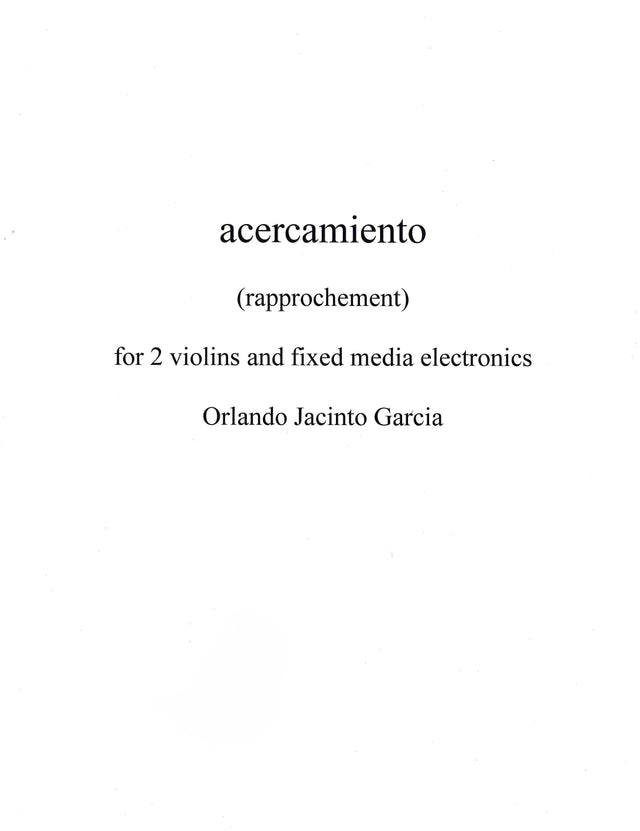 acercamiento

(rapprochement)

for 2 violins and fixed media electronics

Orlando Jacinto Garcia